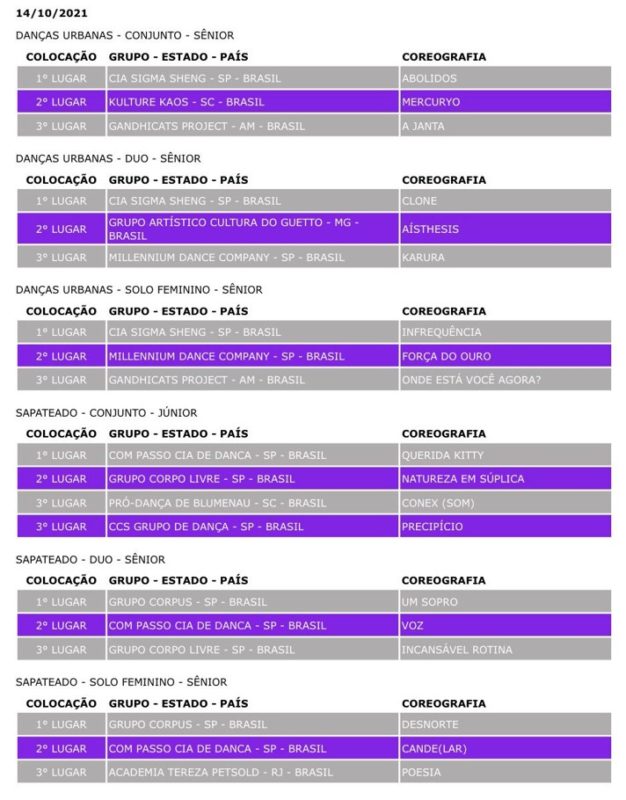 14/10/2021

DANÇAS URBANAS - CONJUNTO - SÊNIOR

| COLOCAÇÃO | GRUPO - ESTADO - PAÍS | COREOGRAFIA |
|---|---|---|
| 1º LUGAR | CIA SIGMA SHENG - SP - BRASIL | ABOLIDOS |
| 2º LUGAR | KULTURE KAOS - SC - BRASIL | MERCURYO |
| 3º LUGAR | GANDHICATS PROJECT - AM - BRASIL | A JANTA |

DANÇAS URBANAS - DUO - SÊNIOR

| COLOCAÇÃO | GRUPO - ESTADO - PAÍS | COREOGRAFIA |
|---|---|---|
| 1º LUGAR | CIA SIGMA SHENG - SP - BRASIL | CLONE |
| 2º LUGAR | GRUPO ARTÍSTICO CULTURA DO GUETTO - MG - BRASIL | AÍSTHESIS |
| 3º LUGAR | MILLENNIUM DANCE COMPANY - SP - BRASIL | KARURA |

DANÇAS URBANAS - SOLO FEMININO - SÊNIOR

| COLOCAÇÃO | GRUPO - ESTADO - PAÍS | COREOGRAFIA |
|---|---|---|
| 1º LUGAR | CIA SIGMA SHENG - SP - BRASIL | INFREQUÊNCIA |
| 2º LUGAR | MILLENNIUM DANCE COMPANY - SP - BRASIL | FORÇA DO OURO |
| 3º LUGAR | GANDHICATS PROJECT - AM - BRASIL | ONDE ESTÁ VOCÊ AGORA? |

SAPATEADO - CONJUNTO - JÚNIOR

| COLOCAÇÃO | GRUPO - ESTADO - PAÍS | COREOGRAFIA |
|---|---|---|
| 1º LUGAR | COM PASSO CIA DE DANCA - SP - BRASIL | QUERIDA KITTY |
| 2º LUGAR | GRUPO CORPO LIVRE - SP - BRASIL | NATUREZA EM SÚPLICA |
| 3º LUGAR | PRÓ-DANÇA DE BLUMENAU - SC - BRASIL | CONEX (SOM) |
| 3º LUGAR | CCS GRUPO DE DANÇA - SP - BRASIL | PRECIPÍCIO |

SAPATEADO - DUO - SÊNIOR

| COLOCAÇÃO | GRUPO - ESTADO - PAÍS | COREOGRAFIA |
|---|---|---|
| 1º LUGAR | GRUPO CORPUS - SP - BRASIL | UM SOPRO |
| 2º LUGAR | COM PASSO CIA DE DANCA - SP - BRASIL | VOZ |
| 3º LUGAR | GRUPO CORPO LIVRE - SP - BRASIL | INCANSÁVEL ROTINA |

SAPATEADO - SOLO FEMININO - SÊNIOR

| COLOCAÇÃO | GRUPO - ESTADO - PAÍS | COREOGRAFIA |
|---|---|---|
| 1º LUGAR | GRUPO CORPUS - SP - BRASIL | DESNORTE |
| 2º LUGAR | COM PASSO CIA DE DANCA - SP - BRASIL | CANDE(LAR) |
| 3º LUGAR | ACADEMIA TEREZA PETSOLD - RJ - BRASIL | POESIA |